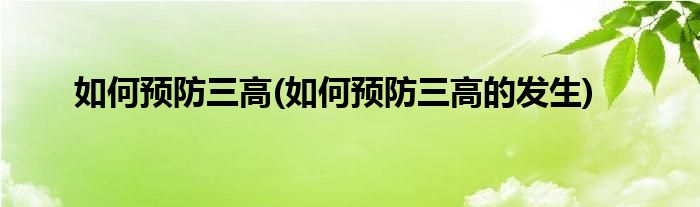 如何预防三高(如何预防三高的发生)